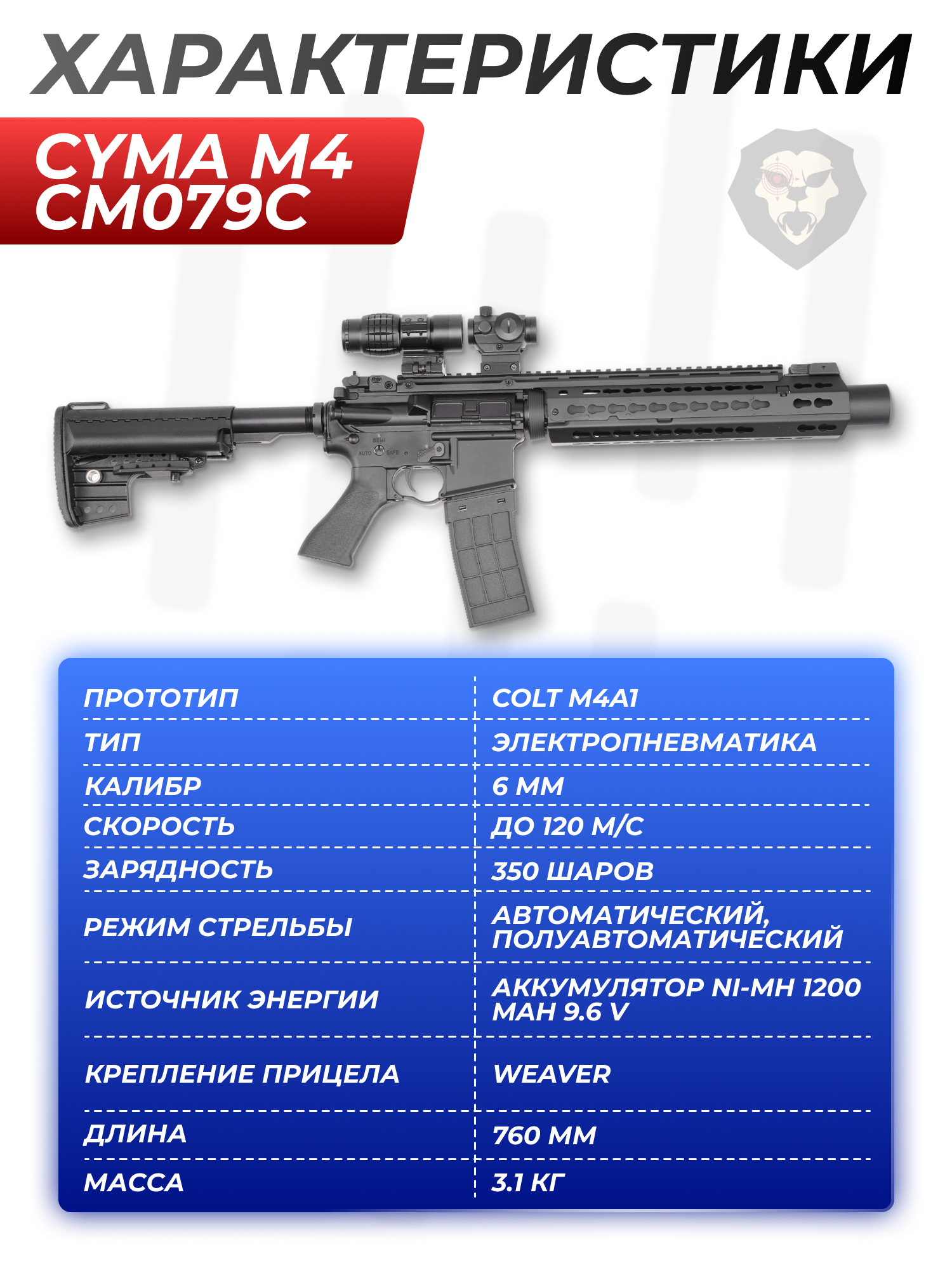 ХАРАКТЕРИСТИКИ

CYMA M4 CM079C

SEMI
AUTO SAFE

| ПРОТОТИП | COLT M4A1 |
|---|---|
| ТИП | ЭЛЕКТРОПНЕВМАТИКА |
| КАЛИБР | 6 ММ |
| СКОРОСТЬ | ДО 120 М/С |
| ЗАРЯДНОСТЬ | 350 ШАРОВ |
| РЕЖИМ СТРЕЛЬБЫ | АВТОМАТИЧЕСКИЙ, ПОЛУАВТОМАТИЧЕСКИЙ |
| ИСТОЧНИК ЭНЕРГИИ | АККУМУЛЯТОР NI-MH 1200 MAH 9.6 V |
| КРЕПЛЕНИЕ ПРИЦЕЛА | WEAVER |
| ДЛИНА | 760 ММ |
| МАССА | 3.1 КГ |